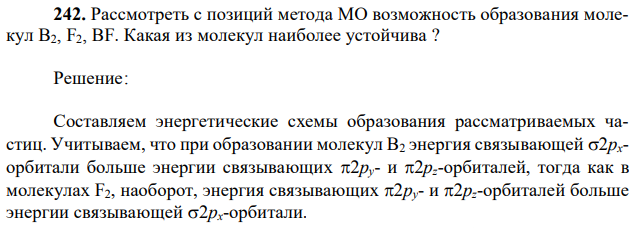 **242.** Рассмотреть с позиций метода МО возможность образования молекул $B_2$, $F_2$, BF. Какая из молекул наиболее устойчива ?

Решение:

Составляем энергетические схемы образования рассматриваемых частиц. Учитываем, что при образовании молекул $B_2$ энергия связывающей $\sigma 2p_x$-орбитали больше энергии связывающих $\pi 2p_y$- и $\pi 2p_z$-орбиталей, тогда как в молекулах $F_2$, наоборот, энергия связывающих $\pi 2p_y$- и $\pi 2p_z$-орбиталей больше энергии связывающей $\sigma 2p_x$-орбитали.